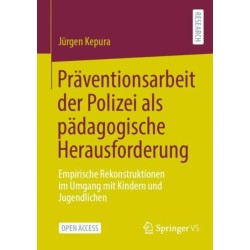 RESEARCH

Jürgen Kepura

Präventionsarbeit der Polizei als pädagogische Herausforderung

Empirische Rekonstruktionen im Umgang mit Kindern und Jugendlichen

OPEN ACCESS

Springer VS